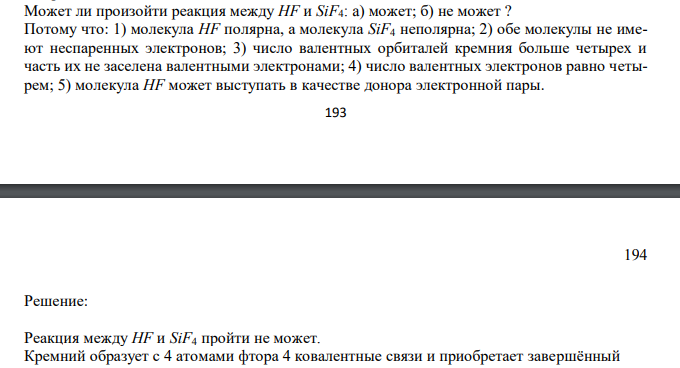 Может ли произойти реакция между $HF$ и $SiF_4$: а) может; б) не может ?
Потому что: 1) молекула $HF$ полярна, а молекула $SiF_4$ неполярна; 2) обе молекулы не имеют неспаренных электронов; 3) число валентных орбиталей кремния больше четырех и часть их не заселена валентными электронами; 4) число валентных электронов равно четырем; 5) молекула $HF$ может выступать в качестве донора электронной пары.

193

194

Решение:

Реакция между $HF$ и $SiF_4$ пройти не может.
Кремний образует с 4 атомами фтора 4 ковалентные связи и приобретает завершённый